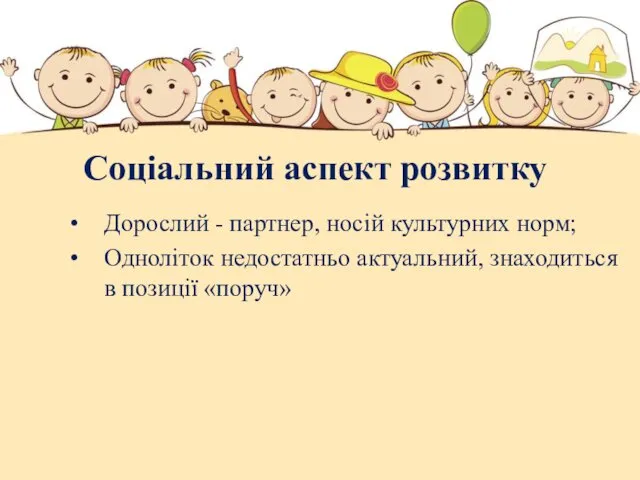 Соціальний аспект розвитку

• Дорослий - партнер, носій культурних норм;
• Одноліток недостатньо актуальний, знаходиться в позиції «поруч»